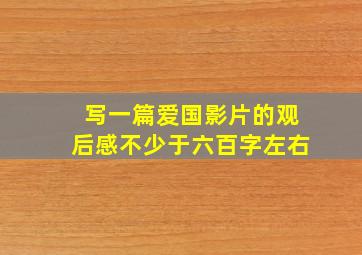 写一篇爱国影片的观后感不少于六百字左右